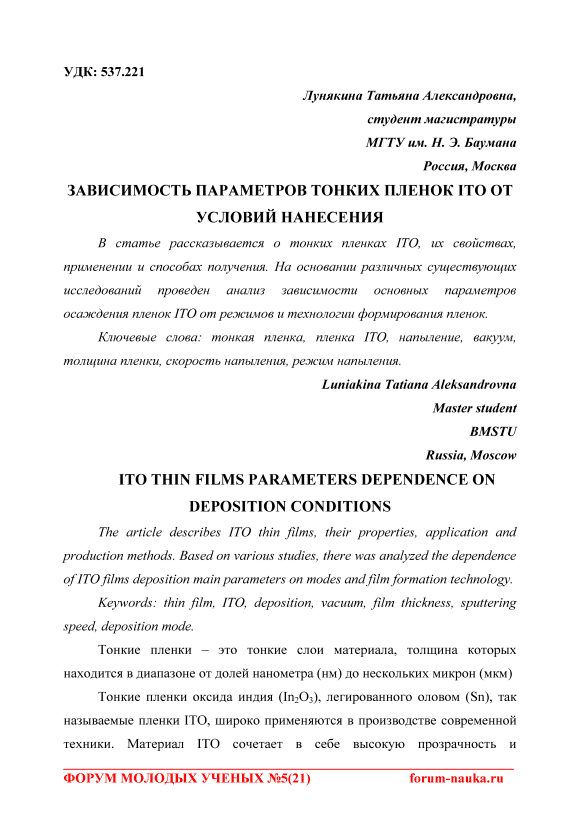 УДК: 537.221

Лунякина Татьяна Александровна,
студент магистратуры
МГТУ им. Н. Э. Баумана
Россия, Москва

ЗАВИСИМОСТЬ ПАРАМЕТРОВ ТОНКИХ ПЛЕНОК ITO ОТ УСЛОВИЙ НАНЕСЕНИЯ

В статье рассказывается о тонких пленках ITO, их свойствах, применении и способах получения. На основании различных существующих исследований проведен анализ зависимости основных параметров осаждения пленок ITO от режимов и технологии формирования пленок.

Ключевые слова: тонкая пленка, пленка ITO, напыление, вакуум, толщина пленки, скорость напыления, режим напыления.

Luniakina Tatiana Aleksandrovna
Master student
BMSTU
Russia, Moscow

ITO THIN FILMS PARAMETERS DEPENDENCE ON DEPOSITION CONDITIONS

The article describes ITO thin films, their properties, application and production methods. Based on various studies, there was analyzed the dependence of ITO films deposition main parameters on modes and film formation technology.

Keywords: thin film, ITO, deposition, vacuum, film thickness, sputtering speed, deposition mode.

Тонкие пленки – это тонкие слои материала, толщина которых находится в диапазоне от долей нанометра (нм) до нескольких микрон (мкм)

Тонкие пленки оксида индия ($In_2O_3$), легированного оловом (Sn), так называемые пленки ITO, широко применяются в производстве современной техники. Материал ITO сочетает в себе высокую прозрачность и

ФОРУМ МОЛОДЫХ УЧЕНЫХ №5(21) forum-nauka.ru